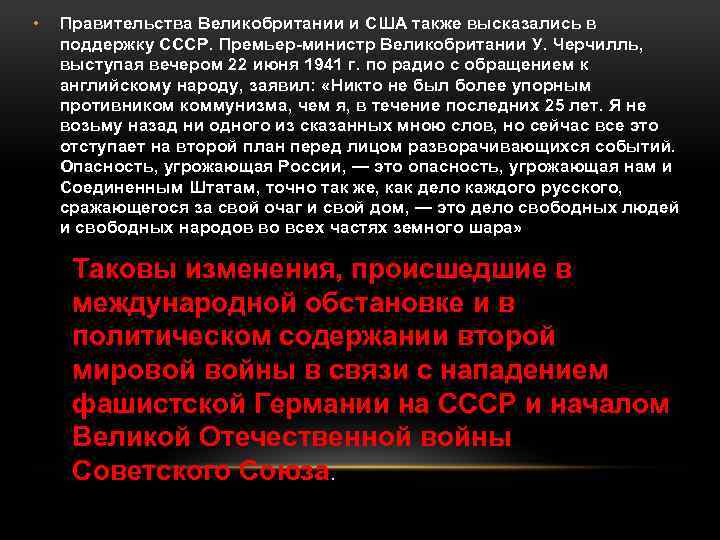 • Правительства Великобритании и США также высказались в поддержку СССР. Премьер-министр Великобритании У. Черчилль, выступая вечером 22 июня 1941 г. по радио с обращением к английскому народу, заявил: «Никто не был более упорным противником коммунизма, чем я, в течение последних 25 лет. Я не возьму назад ни одного из сказанных мною слов, но сейчас все это отступает на второй план перед лицом разворачивающихся событий. Опасность, угрожающая России, — это опасность, угрожающая нам и Соединенным Штатам, точно так же, как дело каждого русского, сражающегося за свой очаг и свой дом, — это дело свободных людей и свободных народов во всех частях земного шара»

Таковы изменения, происшедшие в международной обстановке и в политическом содержании второй мировой войны в связи с нападением фашистской Германии на СССР и началом Великой Отечественной войны Советского Союза.